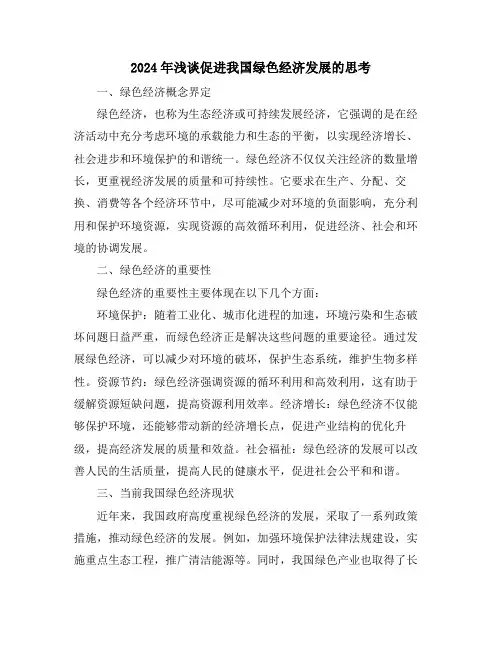 2024年浅谈促进我国绿色经济发展的思考

一、绿色经济概念界定

绿色经济，也称为生态经济或可持续发展经济，它强调的是在经济活动中充分考虑环境的承载能力和生态的平衡，以实现经济增长、社会进步和环境保护的和谐统一。绿色经济不仅仅关注经济的数量增长，更重视经济发展的质量和可持续性。它要求在生产、分配、交换、消费等各个经济环节中，尽可能减少对环境的负面影响，充分利用和保护环境资源，实现资源的高效循环利用，促进经济、社会和环境的协调发展。

二、绿色经济的重要性

绿色经济的重要性主要体现在以下几个方面：

环境保护：随着工业化、城市化进程的加速，环境污染和生态破坏问题日益严重，而绿色经济正是解决这些问题的重要途径。通过发展绿色经济，可以减少对环境的破坏，保护生态系统，维护生物多样性。资源节约：绿色经济强调资源的循环利用和高效利用，这有助于缓解资源短缺问题，提高资源利用效率。经济增长：绿色经济不仅能够保护环境，还能够带动新的经济增长点，促进产业结构的优化升级，提高经济发展的质量和效益。社会福祉：绿色经济的发展可以改善人民的生活质量，提高人民的健康水平，促进社会公平和和谐。

三、当前我国绿色经济现状

近年来，我国政府高度重视绿色经济的发展，采取了一系列政策措施，推动绿色经济的发展。例如，加强环境保护法律法规建设，实施重点生态工程，推广清洁能源等。同时，我国绿色产业也取得了长